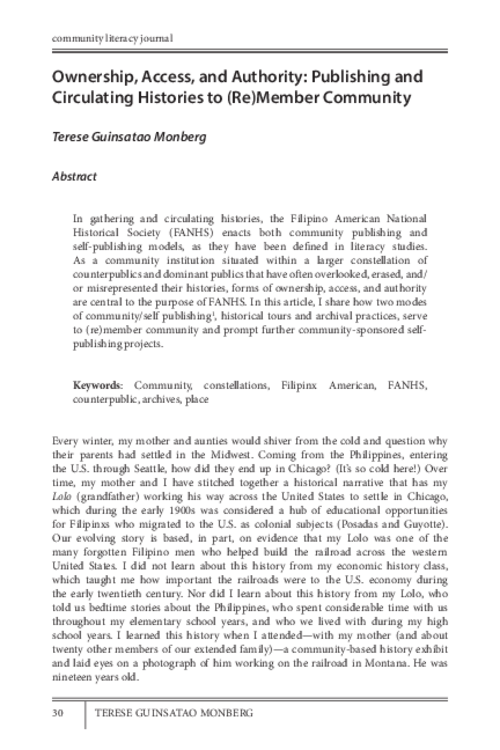 community literacy journal

Ownership, Access, and Authority: Publishing and Circulating Histories to (Re)Member Community

Terese Guinsatao Monberg

Abstract

In gathering and circulating histories, the Filipino American National Historical Society (FANHS) enacts both community publishing and self-publishing models, as they have been defined in literacy studies. As a community institution situated within a larger constellation of counterpublics and dominant publics that have often overlooked, erased, and/or misrepresented their histories, forms of ownership, access, and authority are central to the purpose of FANHS. In this article, I share how two modes of community/self publishing$^1$, historical tours and archival practices, serve to (re)member community and prompt further community-sponsored self-publishing projects.

Keywords: Community, constellations, Filipinx American, FANHS, counterpublic, archives, place

Every winter, my mother and aunties would shiver from the cold and question why their parents had settled in the Midwest. Coming from the Philippines, entering the U.S. through Seattle, how did they end up in Chicago? (It's so cold here!) Over time, my mother and I have stitched together a historical narrative that has my Lolo (grandfather) working his way across the United States to settle in Chicago, which during the early 1900s was considered a hub of educational opportunities for Filipinxs who migrated to the U.S. as colonial subjects (Posadas and Guyotte). Our evolving story is based, in part, on evidence that my Lolo was one of the many forgotten Filipino men who helped build the railroad across the western United States. I did not learn about this history from my economic history class, which taught me how important the railroads were to the U.S. economy during the early twentieth century. Nor did I learn about this history from my Lolo, who told us bedtime stories about the Philippines, who spent considerable time with us throughout my elementary school years, and who we lived with during my high school years. I learned this history when I attended—with my mother (and about twenty other members of our extended family)—a community-based history exhibit and laid eyes on a photograph of him working on the railroad in Montana. He was nineteen years old.

30 TERESE GUINSATAO MONBERG